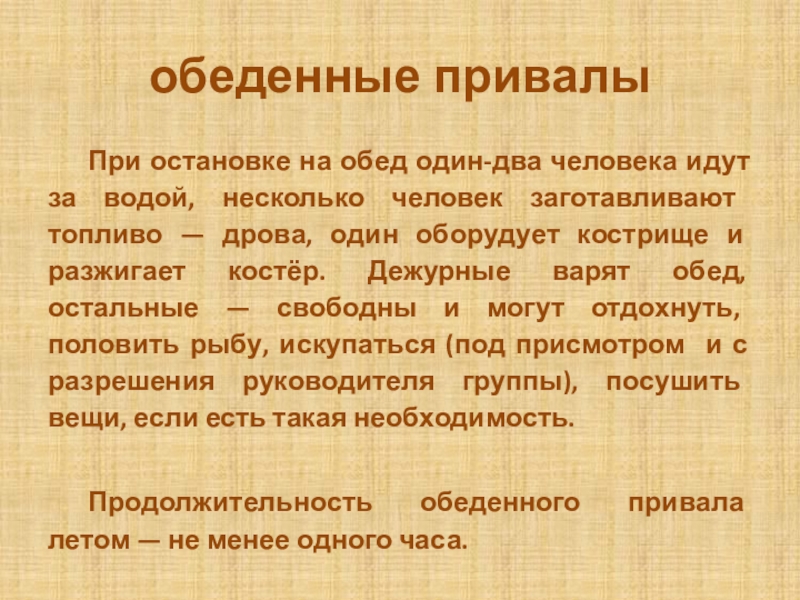 обеденные привалы

При остановке на обед один-два человека идут за водой, несколько человек заготавливают топливо — дрова, один оборудует кострище и разжигает костёр. Дежурные варят обед, остальные — свободны и могут отдохнуть, половить рыбу, искупаться (под присмотром и с разрешения руководителя группы), посушить вещи, если есть такая необходимость.

Продолжительность обеденного привала летом — не менее одного часа.